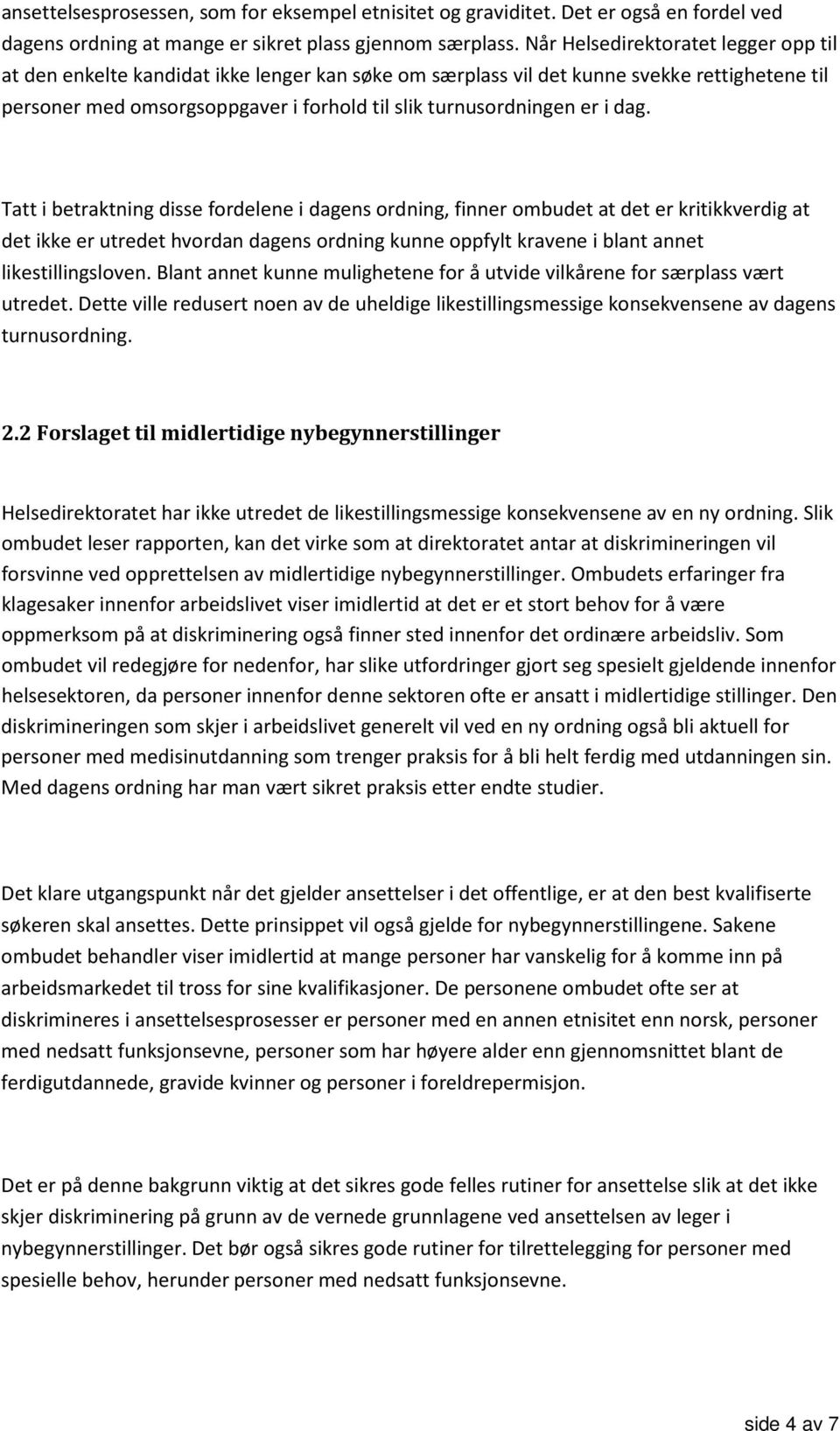 ansettelsesprosessen, som for eksempel etnisitet og graviditet. Det er også en fordel ved dagens ordning at mange er sikret plass gjennom særplass. Når Helsedirektoratet legger opp til at den enkelte kandidat ikke lenger kan søke om særplass vil det kunne svekke rettighetene til personer med omsorgsoppgaver i forhold til slik turnusordningen er i dag.

Tatt i betraktning disse fordelene i dagens ordning, finner ombudet at det er kritikkverdig at det ikke er utredet hvordan dagens ordning kunne oppfylt kravene i blant annet likestillingsloven. Blant annet kunne mulighetene for å utvide vilkårene for særplass vært utredet. Dette ville redusert noen av de uheldige likestillingsmessige konsekvensene av dagens turnusordning.

2.2 Forslaget til midlertidige nybegynnerstillinger

Helsedirektoratet har ikke utredet de likestillingsmessige konsekvensene av en ny ordning. Slik ombudet leser rapporten, kan det virke som at direktoratet antar at diskrimineringen vil forsvinne ved opprettelsen av midlertidige nybegynnerstillinger. Ombudets erfaringer fra klagesaker innenfor arbeidslivet viser imidlertid at det er et stort behov for å være oppmerksom på at diskriminering også finner sted innenfor det ordinære arbeidsliv. Som ombudet vil redegjøre for nedenfor, har slike utfordringer gjort seg spesielt gjeldende innenfor helsesektoren, da personer innenfor denne sektoren ofte er ansatt i midlertidige stillinger. Den diskrimineringen som skjer i arbeidslivet generelt vil ved en ny ordning også bli aktuell for personer med medisinutdanning som trenger praksis for å bli helt ferdig med utdanningen sin. Med dagens ordning har man vært sikret praksis etter endte studier.

Det klare utgangspunkt når det gjelder ansettelser i det offentlige, er at den best kvalifiserte søkeren skal ansettes. Dette prinsippet vil også gjelde for nybegynnerstillingene. Sakene ombudet behandler viser imidlertid at mange personer har vanskelig for å komme inn på arbeidsmarkedet til tross for sine kvalifikasjoner. De personene ombudet ofte ser at diskrimineres i ansettelsesprosesser er personer med en annen etnisitet enn norsk, personer med nedsatt funksjonsevne, personer som har høyere alder enn gjennomsnittet blant de ferdigutdannede, gravide kvinner og personer i foreldrepermisjon.

Det er på denne bakgrunn viktig at det sikres gode felles rutiner for ansettelse slik at det ikke skjer diskriminering på grunn av de vernede grunnlagene ved ansettelsen av leger i nybegynnerstillinger. Det bør også sikres gode rutiner for tilrettelegging for personer med spesielle behov, herunder personer med nedsatt funksjonsevne.

side 4 av 7